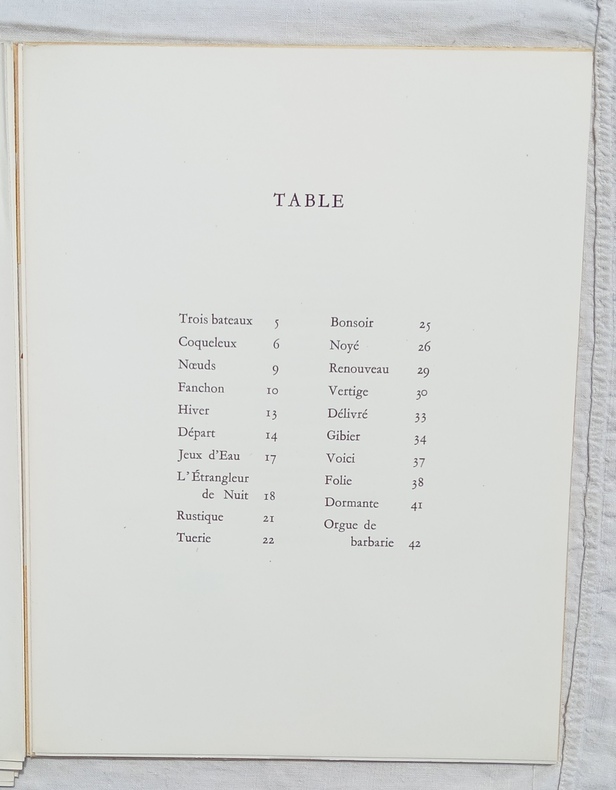 TABLE

Trois bateaux 5
Coqueleux 6
Nœuds 9
Fanchon 10
Hiver 13
Départ 14
Jeux d'Eau 17
L'Étrangleur de Nuit 18
Rustique 21
Tuerie 22

Bonsoir 25
Noyé 26
Renouveau 29
Vertige 30
Délivré 33
Gibier 34
Voici 37
Folie 38
Dormante 41
Orgue de barbarie 42